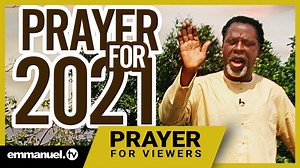 PRAYER FOR 2021

PRAYER FOR VIEWERS

emmanuel.tv